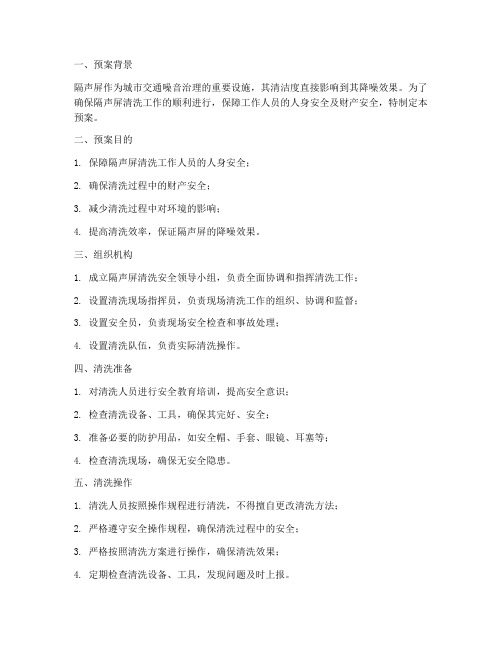 一、预案背景

隔声屏作为城市交通噪音治理的重要设施，其清洁度直接影响到其降噪效果。为了确保隔声屏清洗工作的顺利进行，保障工作人员的人身安全及财产安全，特制定本预案。

二、预案目的

1. 保障隔声屏清洗工作人员的人身安全；

2. 确保清洗过程中的财产安全；

3. 减少清洗过程中对环境的影响；

4. 提高清洗效率，保证隔声屏的降噪效果。

三、组织机构

1. 成立隔声屏清洗安全领导小组，负责全面协调和指挥清洗工作；

2. 设置清洗现场指挥员，负责现场清洗工作的组织、协调和监督；

3. 设置安全员，负责现场安全检查和事故处理；

4. 设置清洗队伍，负责实际清洗操作。

四、清洗准备

1. 对清洗人员进行安全教育培训，提高安全意识；

2. 检查清洗设备、工具，确保其完好、安全；

3. 准备必要的防护用品，如安全帽、手套、眼镜、耳塞等；

4. 检查清洗现场，确保无安全隐患。

五、清洗操作

1. 清洗人员按照操作规程进行清洗，不得擅自更改清洗方法；

2. 严格遵守安全操作规程，确保清洗过程中的安全；

3. 严格按照清洗方案进行操作，确保清洗效果；

4. 定期检查清洗设备、工具，发现问题及时上报。